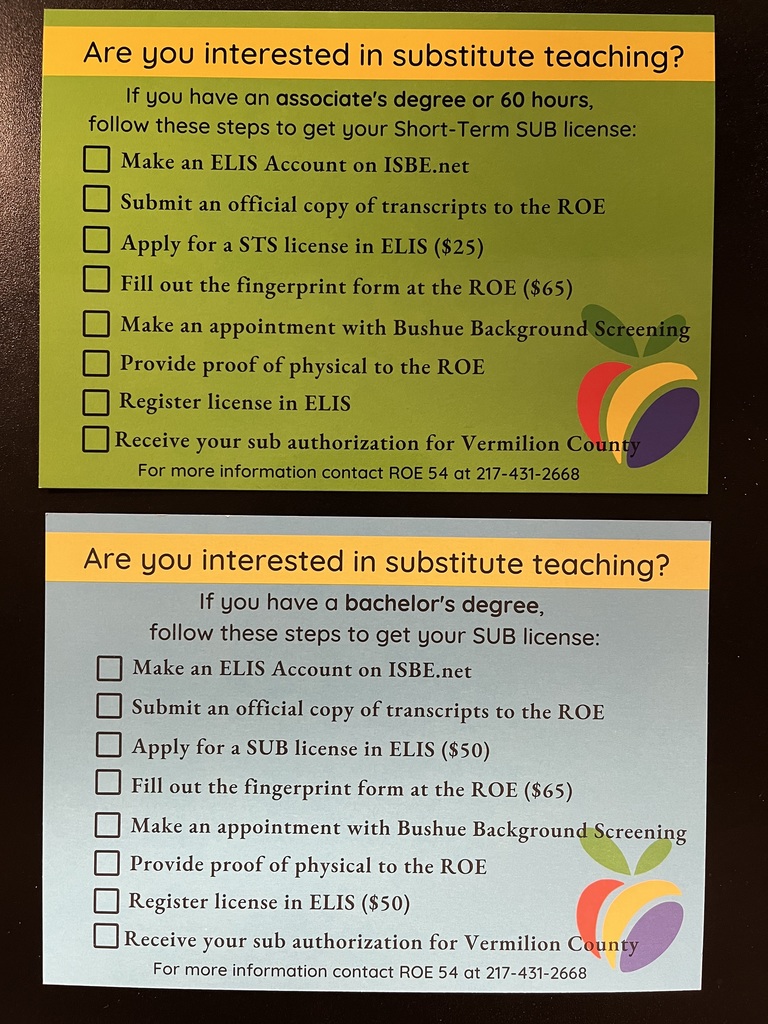 Are you interested in substitute teaching?

If you have an associate's degree or 60 hours, follow these steps to get your Short-Term SUB license:

☐ Make an ELIS Account on ISBE.net
☐ Submit an official copy of transcripts to the ROE
☐ Apply for a STS license in ELIS ($25)
☐ Fill out the fingerprint form at the ROE ($65)
☐ Make an appointment with Bushue Background Screening
☐ Provide proof of physical to the ROE
☐ Register license in ELIS
☐ Receive your sub authorization for Vermilion County

For more information contact ROE 54 at 217-431-2668

Are you interested in substitute teaching?

If you have a bachelor's degree, follow these steps to get your SUB license:

☐ Make an ELIS Account on ISBE.net
☐ Submit an official copy of transcripts to the ROE
☐ Apply for a SUB license in ELIS ($50)
☐ Fill out the fingerprint form at the ROE ($65)
☐ Make an appointment with Bushue Background Screening
☐ Provide proof of physical to the ROE
☐ Register license in ELIS ($50)
☐ Receive your sub authorization for Vermilion County

For more information contact ROE 54 at 217-431-2668